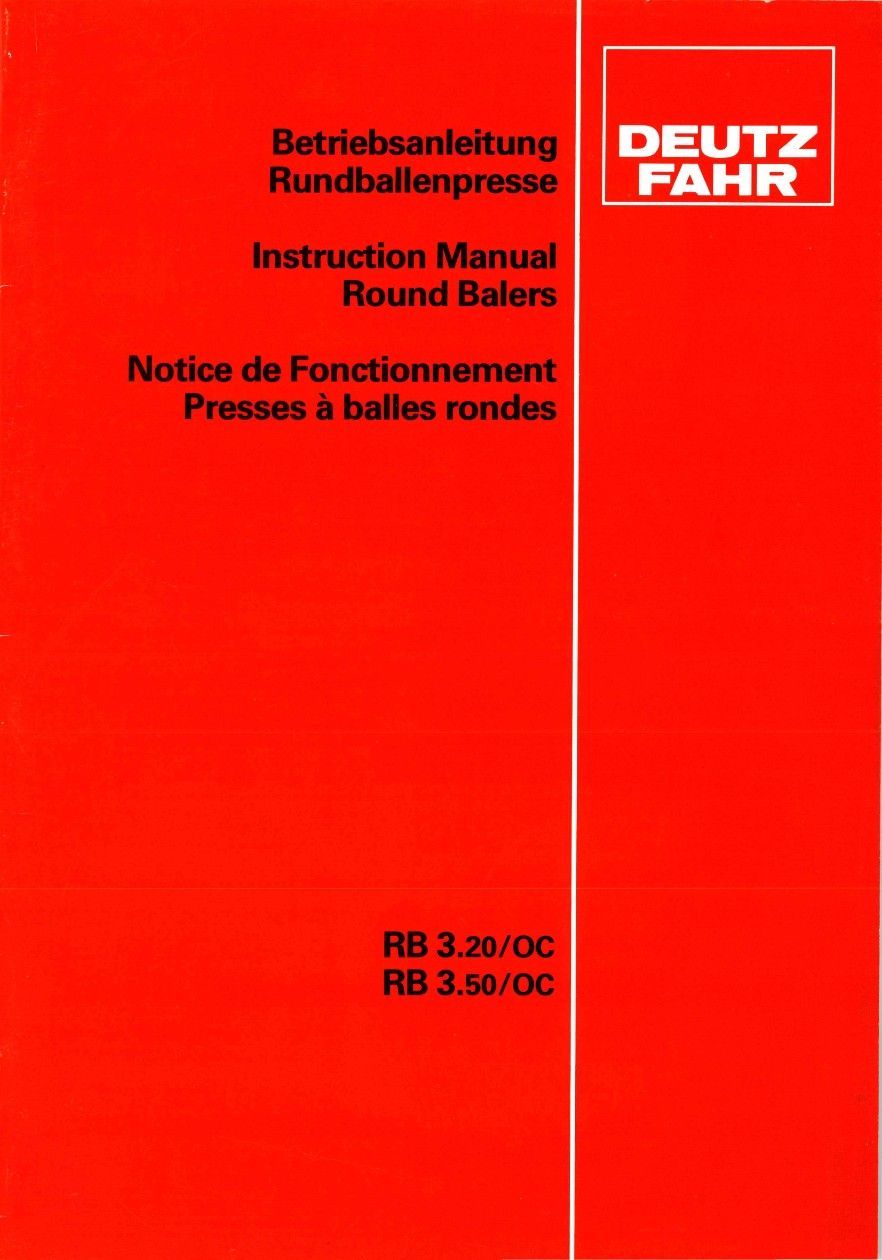 Betriebsanleitung
Rundballenpresse

Instruction Manual
Round Balers

Notice de Fonctionnement
Presses à balles rondes

RB 3.20/OC
RB 3.50/OC

DEUTZ
FAHR